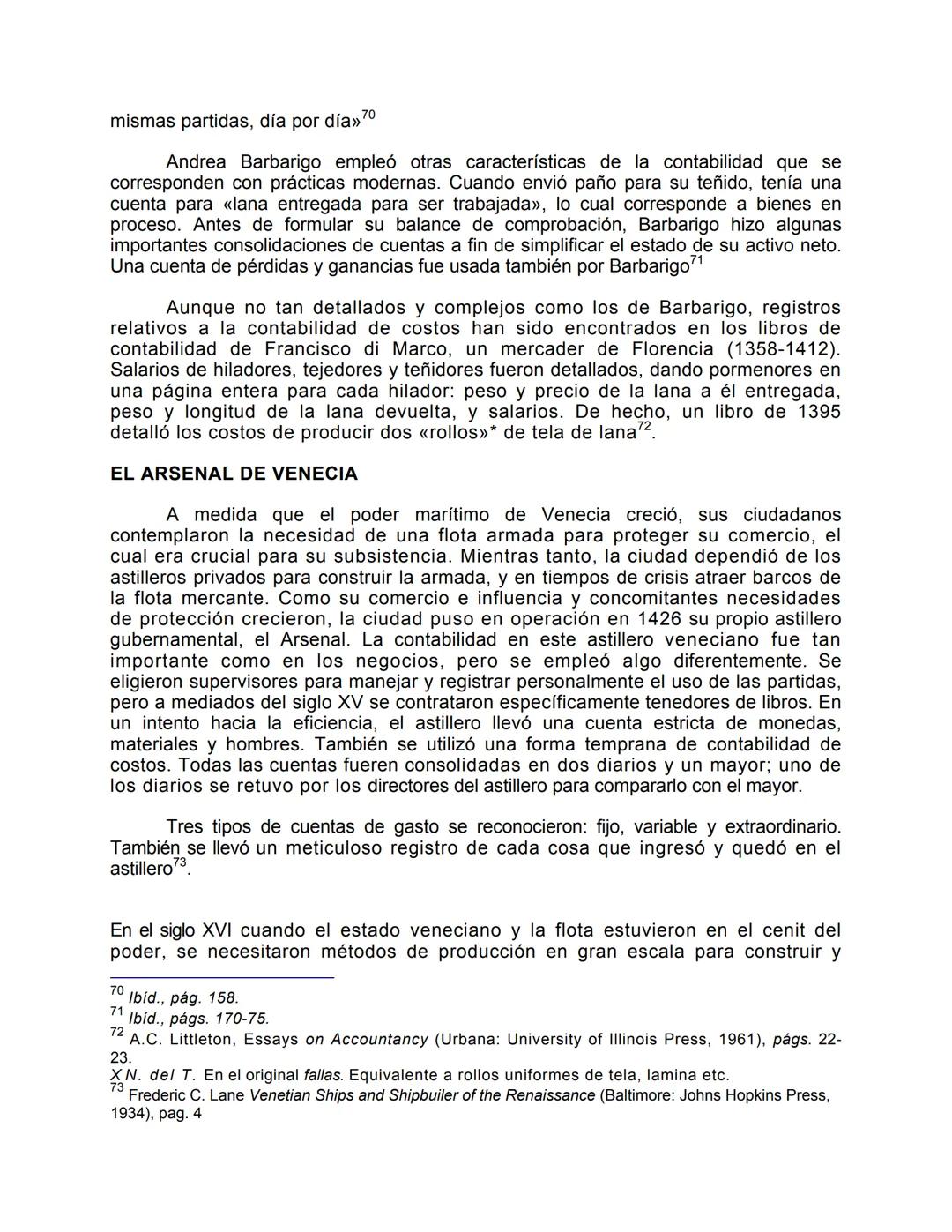 mismas partidas, día por día»$^{70}$

Andrea Barbarigo empleó otras características de la contabilidad que se corresponden con prácticas modernas. Cuando envió paño para su teñido, tenía una cuenta para «lana entregada para ser trabajada», lo cual corresponde a bienes en proceso. Antes de formular su balance de comprobación, Barbarigo hizo algunas importantes consolidaciones de cuentas a fin de simplificar el estado de su activo neto. Una cuenta de pérdidas y ganancias fue usada también por Barbarigo$^{71}$

Aunque no tan detallados y complejos como los de Barbarigo, registros relativos a la contabilidad de costos han sido encontrados en los libros de contabilidad de Francisco di Marco, un mercader de Florencia (1358-1412). Salarios de hiladores, tejedores y teñidores fueron detallados, dando pormenores en una página entera para cada hilador: peso y precio de la lana a él entregada, peso y longitud de la lana devuelta, y salarios. De hecho, un libro de 1395 detalló los costos de producir dos «rollos»* de tela de lana$^{72}$.

EL ARSENAL DE VENECIA

A medida que el poder marítimo de Venecia creció, sus ciudadanos contemplaron la necesidad de una flota armada para proteger su comercio, el cual era crucial para su subsistencia. Mientras tanto, la ciudad dependió de los astilleros privados para construir la armada, y en tiempos de crisis atraer barcos de la flota mercante. Como su comercio e influencia y concomitantes necesidades de protección crecieron, la ciudad puso en operación en 1426 su propio astillero gubernamental, el Arsenal. La contabilidad en este astillero veneciano fue tan importante como en los negocios, pero se empleó algo diferentemente. Se eligieron supervisores para manejar y registrar personalmente el uso de las partidas, pero a mediados del siglo XV se contrataron específicamente tenedores de libros. En un intento hacia la eficiencia, el astillero llevó una cuenta estricta de monedas, materiales y hombres. También se utilizó una forma temprana de contabilidad de costos. Todas las cuentas fueren consolidadas en dos diarios y un mayor; uno de los diarios se retuvo por los directores del astillero para compararlo con el mayor.

Tres tipos de cuentas de gasto se reconocieron: fijo, variable y extraordinario. También se llevó un meticuloso registro de cada cosa que ingresó y quedó en el astillero$^{73}$.

En el siglo XVI cuando el estado veneciano y la flota estuvieron en el cenit del poder, se necesitaron métodos de producción en gran escala para construir y

$^{70}$ Ibíd., pág. 158.
$^{71}$ Ibíd., págs. 170-75.
$^{72}$ A.C. Littleton, Essays on Accountancy (Urbana: University of Illinois Press, 1961), págs. 22-23.
X N. del T. En el original fallas. Equivalente a rollos uniformes de tela, lamina etc.
$^{73}$ Frederic C. Lane Venetian Ships and Shipbuiler of the Renaissance (Baltimore: Johns Hopkins Press, 1934), pag. 4